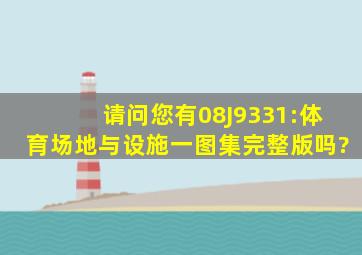 请问您有08J9331:体育场地与设施一图集完整版吗?